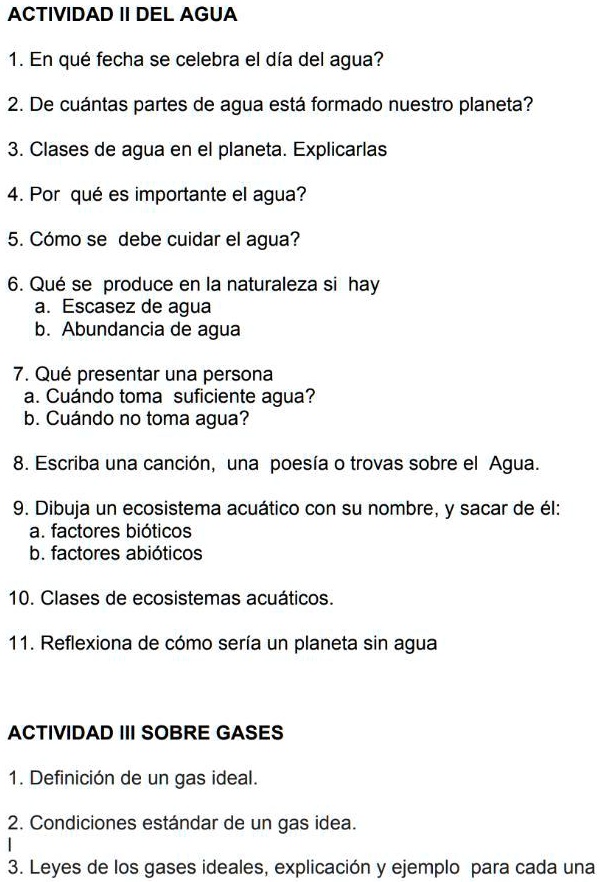 ACTIVIDAD II DEL AGUA

1. En qué fecha se celebra el día del agua?

2. De cuántas partes de agua está formado nuestro planeta?

3. Clases de agua en el planeta. Explicarlas

4. Por qué es importante el agua?

5. Cómo se debe cuidar el agua?

6. Qué se produce en la naturaleza si hay
a. Escasez de agua
b. Abundancia de agua

7. Qué presentar una persona
a. Cuándo toma suficiente agua?
b. Cuándo no toma agua?

8. Escriba una canción, una poesía o trovas sobre el Agua.

9. Dibuja un ecosistema acuático con su nombre, y sacar de él:
a. factores bióticos
b. factores abióticos

10. Clases de ecosistemas acuáticos.

11. Reflexiona de cómo sería un planeta sin agua

ACTIVIDAD III SOBRE GASES

1. Definición de un gas ideal.

2. Condiciones estándar de un gas idea.
l
3. Leyes de los gases ideales, explicación y ejemplo para cada una